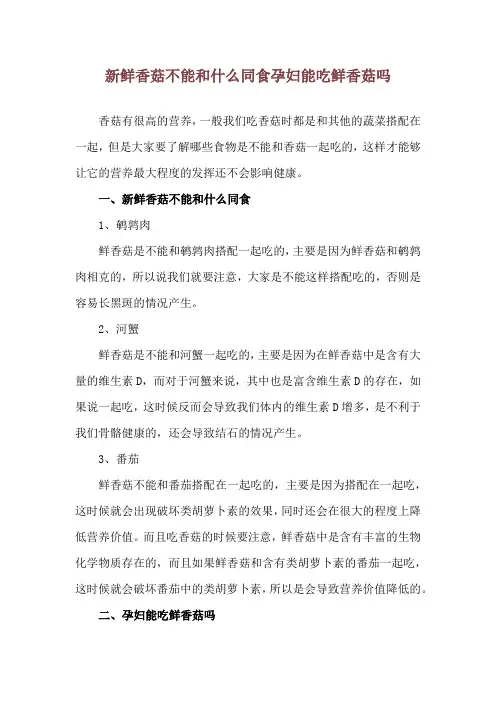 新鲜香菇不能和什么同食孕妇能吃鲜香菇吗

香菇有很高的营养，一般我们吃香菇时都是和其他的蔬菜搭配在一起，但是大家要了解哪些食物是不能和香菇一起吃的，这样才能够让它的营养最大程度的发挥还不会影响健康。

一、新鲜香菇不能和什么同食

1、鹌鹑肉

鲜香菇是不能和鹌鹑肉搭配一起吃的，主要是因为鲜香菇和鹌鹑肉相克的，所以说我们就要注意，大家是不能这样搭配吃的，否则是容易长黑斑的情况产生。

2、河蟹

鲜香菇是不能和河蟹一起吃的，主要是因为在鲜香菇中是含有大量的维生素D，而对于河蟹来说，其中也是富含维生素D的存在，如果说一起吃，这时候反而会导致我们体内的维生素D增多，是不利于我们骨骼健康的，还会导致结石的情况产生。

3、番茄

鲜香菇不能和番茄搭配在一起吃的，主要是因为搭配在一起吃，这时候就会出现破坏类胡萝卜素的效果，同时还会在很大的程度上降低营养价值。而且吃香菇的时候要注意，鲜香菇中是含有丰富的生物化学物质存在的，而且如果鲜香菇和含有类胡萝卜素的番茄一起吃，这时候就会破坏番茄中的类胡萝卜素，所以是会导致营养价值降低的。

二、孕妇能吃鲜香菇吗